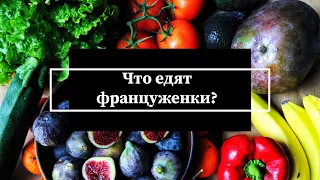 Что едят
француженки?